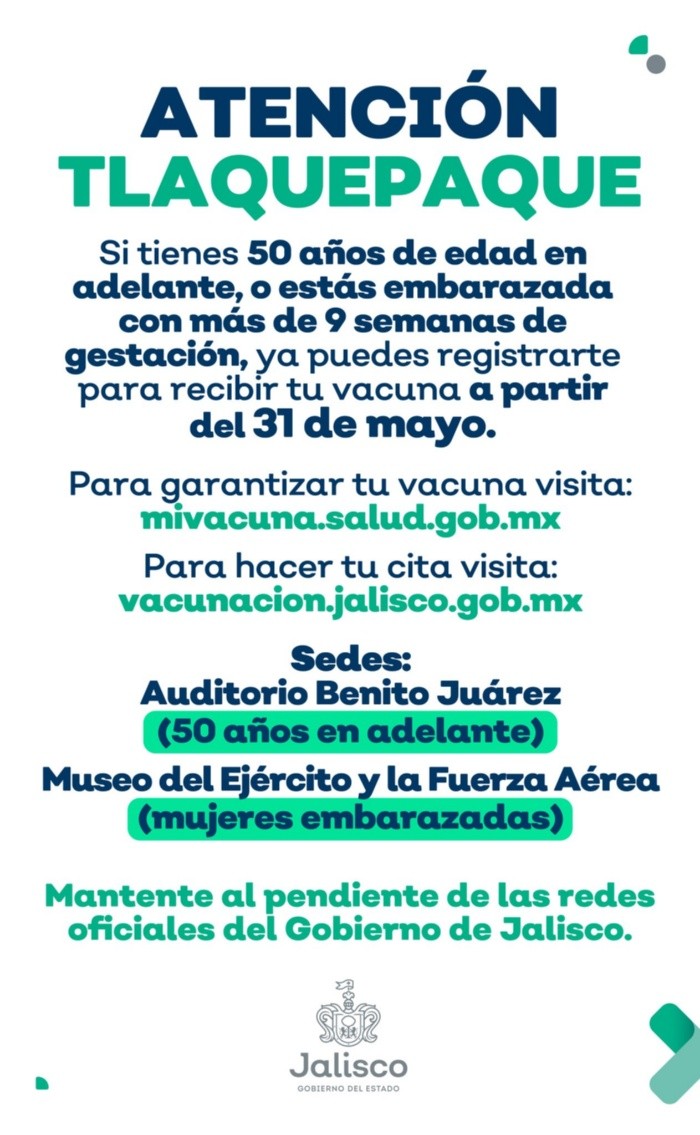 ATENCIÓN
TLAQUEPAQUE

Si tienes 50 años de edad en adelante, o estás embarazada con más de 9 semanas de gestación, ya puedes registrarte para recibir tu vacuna a partir del 31 de mayo.

Para garantizar tu vacuna visita:
mivacuna.salud.gob.mx

Para hacer tu cita visita:
vacunacion.jalisco.gob.mx

Sedes:
Auditorio Benito Juárez
(50 años en adelante)
Museo del Ejército y la Fuerza Aérea
(mujeres embarazadas)

Mantente al pendiente de las redes oficiales del Gobierno de Jalisco.

Jalisco
GOBIERNO DEL ESTADO